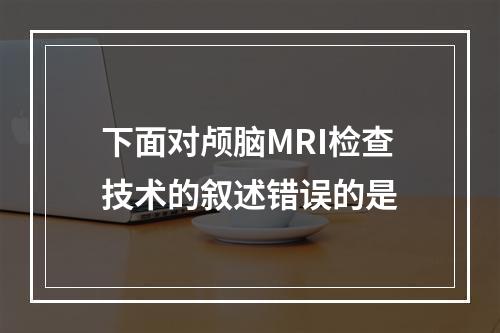 下面对颅脑MRI检查技术的叙述错误的是